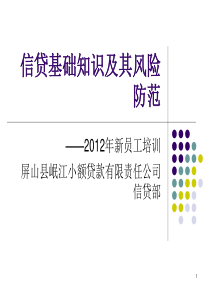 信贷基础知识及其风险防范

——2012年新员工培训

屏山县岷江小额贷款有限责任公司
信贷部

1